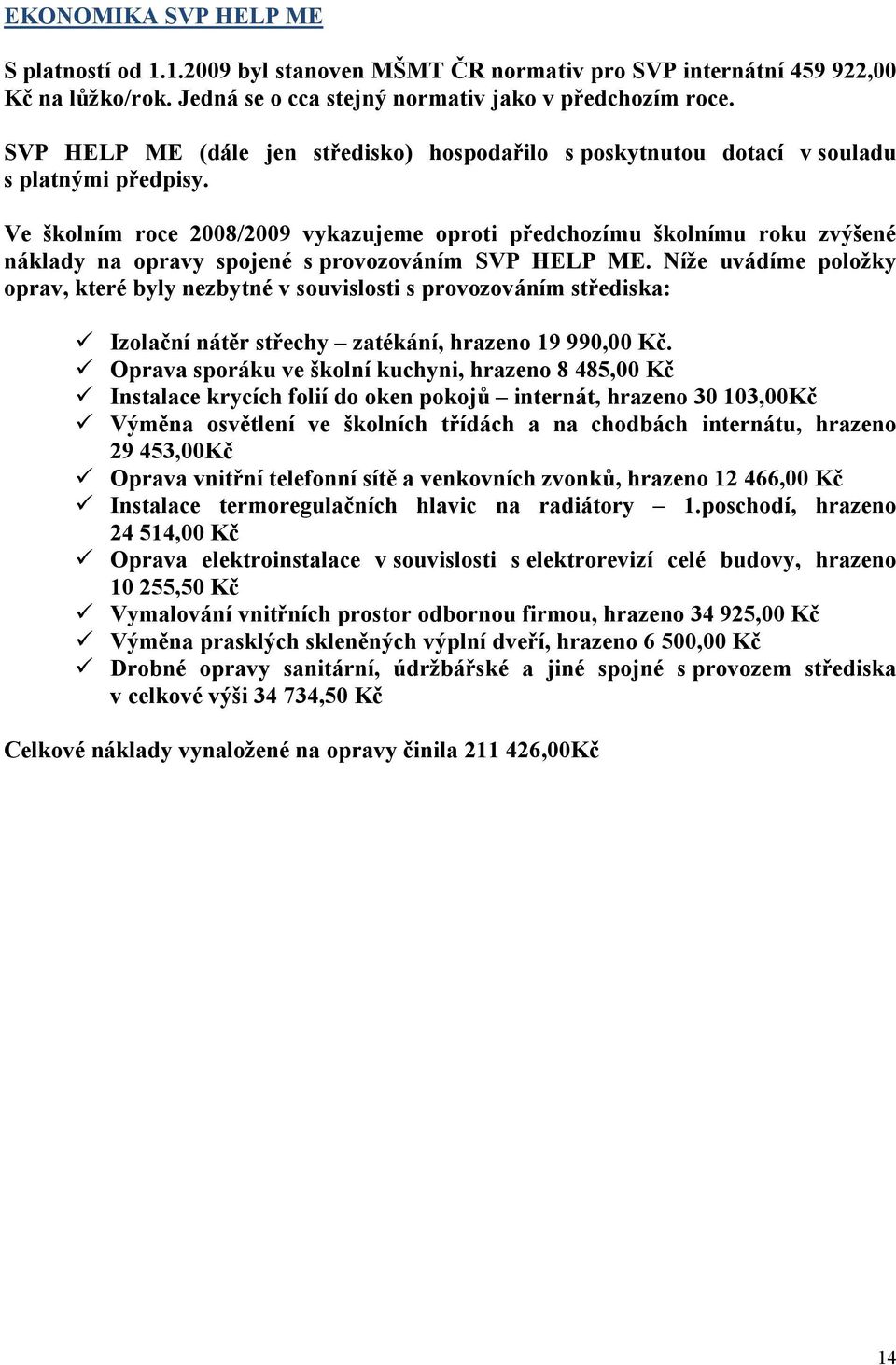 EKONOMIKA SVP HELP ME

S platností od 1.1.2009 byl stanoven MŠMT ČR normativ pro SVP internátní 459 922,00 Kč na lůžko/rok. Jedná se o cca stejný normativ jako v předchozím roce.

SVP HELP ME (dále jen středisko) hospodařilo s poskytnutou dotací v souladu s platnými předpisy.

Ve školním roce 2008/2009 vykazujeme oproti předchozímu školnímu roku zvýšené náklady na opravy spojené s provozováním SVP HELP ME. Níže uvádíme položky oprav, které byly nezbytné v souvislosti s provozováním střediska:

✓ Izolační nátěr střechy – zatékání, hrazeno 19 990,00 Kč.
✓ Oprava sporáku ve školní kuchyni, hrazeno 8 485,00 Kč
✓ Instalace krycích folií do oken pokojů – internát, hrazeno 30 103,00Kč
✓ Výměna osvětlení ve školních třídách a na chodbách internátu, hrazeno 29 453,00Kč
✓ Oprava vnitřní telefonní sítě a venkovních zvonků, hrazeno 12 466,00 Kč
✓ Instalace termoregulačních hlavic na radiátory – 1.poschodí, hrazeno 24 514,00 Kč
✓ Oprava elektroinstalace v souvislosti s elektrorevizí celé budovy, hrazeno 10 255,50 Kč
✓ Vymalování vnitřních prostor odbornou firmou, hrazeno 34 925,00 Kč
✓ Výměna prasklých skleněných výplní dveří, hrazeno 6 500,00 Kč
✓ Drobné opravy sanitární, údržbářské a jiné spojné s provozem střediska v celkové výši 34 734,50 Kč

Celkové náklady vynaložené na opravy činila 211 426,00Kč

14